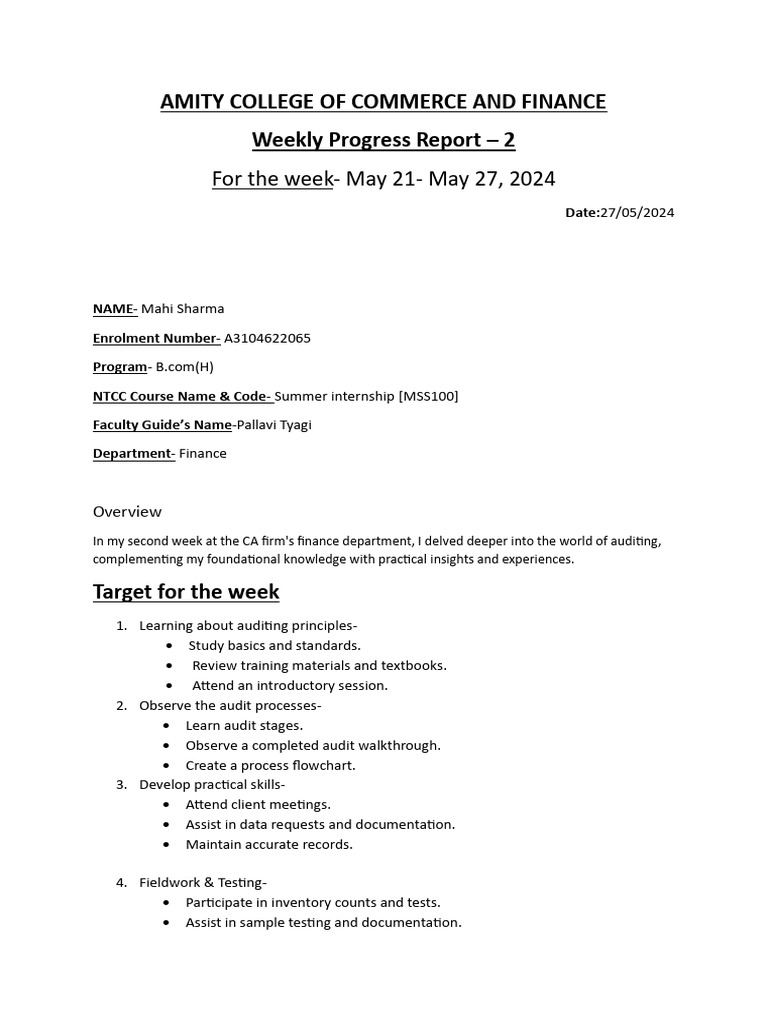 AMITY COLLEGE OF COMMERCE AND FINANCE

Weekly Progress Report – 2

For the week- May 21- May 27, 2024

Date:27/05/2024

NAME- Mahi Sharma

Enrolment Number- A3104622065

Program- B.com(H)

NTCC Course Name & Code- Summer internship [MSS100]

Faculty Guide's Name-Pallavi Tyagi

Department- Finance

Overview

In my second week at the CA firm's finance department, I delved deeper into the world of auditing, complementing my foundational knowledge with practical insights and experiences.

Target for the week

1. Learning about auditing principles-
   • Study basics and standards.
   • Review training materials and textbooks.
   • Attend an introductory session.
2. Observe the audit processes-
   • Learn audit stages.
   • Observe a completed audit walkthrough.
   • Create a process flowchart.
3. Develop practical skills-
   • Attend client meetings.
   • Assist in data requests and documentation.
   • Maintain accurate records.

4. Fieldwork & Testing-
   • Participate in inventory counts and tests.
   • Assist in sample testing and documentation.